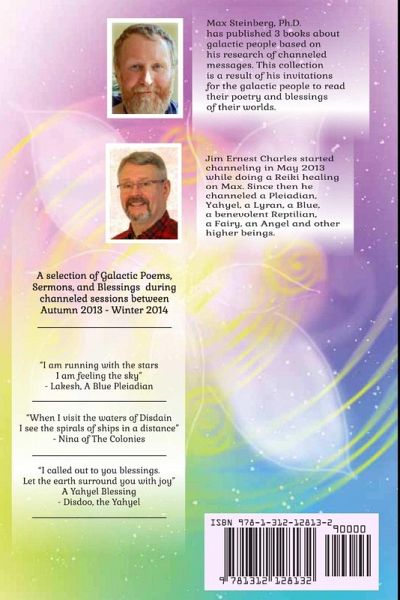 Max Steinberg, Ph.D. has published 3 books about galactic people based on his research of channeled messages. This collection is a result of his invitations for the galactic people to read their poetry and blessings of their worlds.

Jim Ernest Charles started channeling in May 2013 while doing a Reiki healing on Max. Since then he channeled a Pleiadian, Yahyel, a Lyran, a Blue, a benevolent Reptilian, a Fairy, an Angel and other higher beings.

A selection of Galactic Poems, Sermons, and Blessings during channeled sessions between Autumn 2013 - Winter 2014

"I am running with the stars
I am feeling the sky"
- Lakesh, A Blue Pleiadian

"When I visit the waters of Disdain
I see the spirals of ships in a distance"
- Nina of The Colonies

"I called out to you blessings.
Let the earth surround you with joy"
A Yahyel Blessing
- Disdoo, the Yahyel

ISBN 978-1-312-12813-2
90000
9 781312 128132